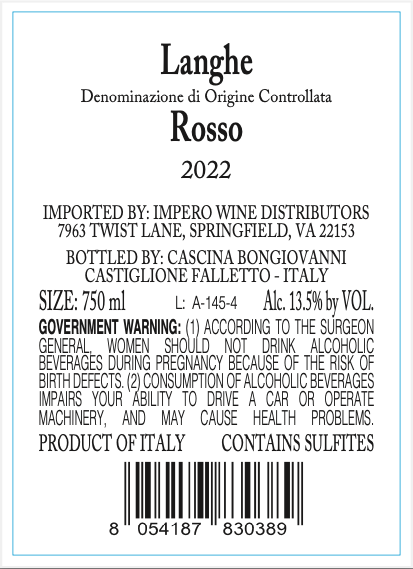 Langhe

Denominazione di Origine Controllata

Rosso

2022

IMPORTED BY: IMPERO WINE DISTRIBUTORS
7963 TWIST LANE, SPRINGFIELD, VA 22153

BOTTLED BY: CASCINA BONGIOVANNI
CASTIGLIONE FALLETTO - ITALY

SIZE: 750 ml   L: A-145-4   Alc. 13.5% by VOL.

GOVERNMENT WARNING: (1) ACCORDING TO THE SURGEON GENERAL, WOMEN SHOULD NOT DRINK ALCOHOLIC BEVERAGES DURING PREGNANCY BECAUSE OF THE RISK OF BIRTH DEFECTS. (2) CONSUMPTION OF ALCOHOLIC BEVERAGES IMPAIRS YOUR ABILITY TO DRIVE A CAR OR OPERATE MACHINERY, AND MAY CAUSE HEALTH PROBLEMS.

PRODUCT OF ITALY   CONTAINS SULFITES

8 054187 830389